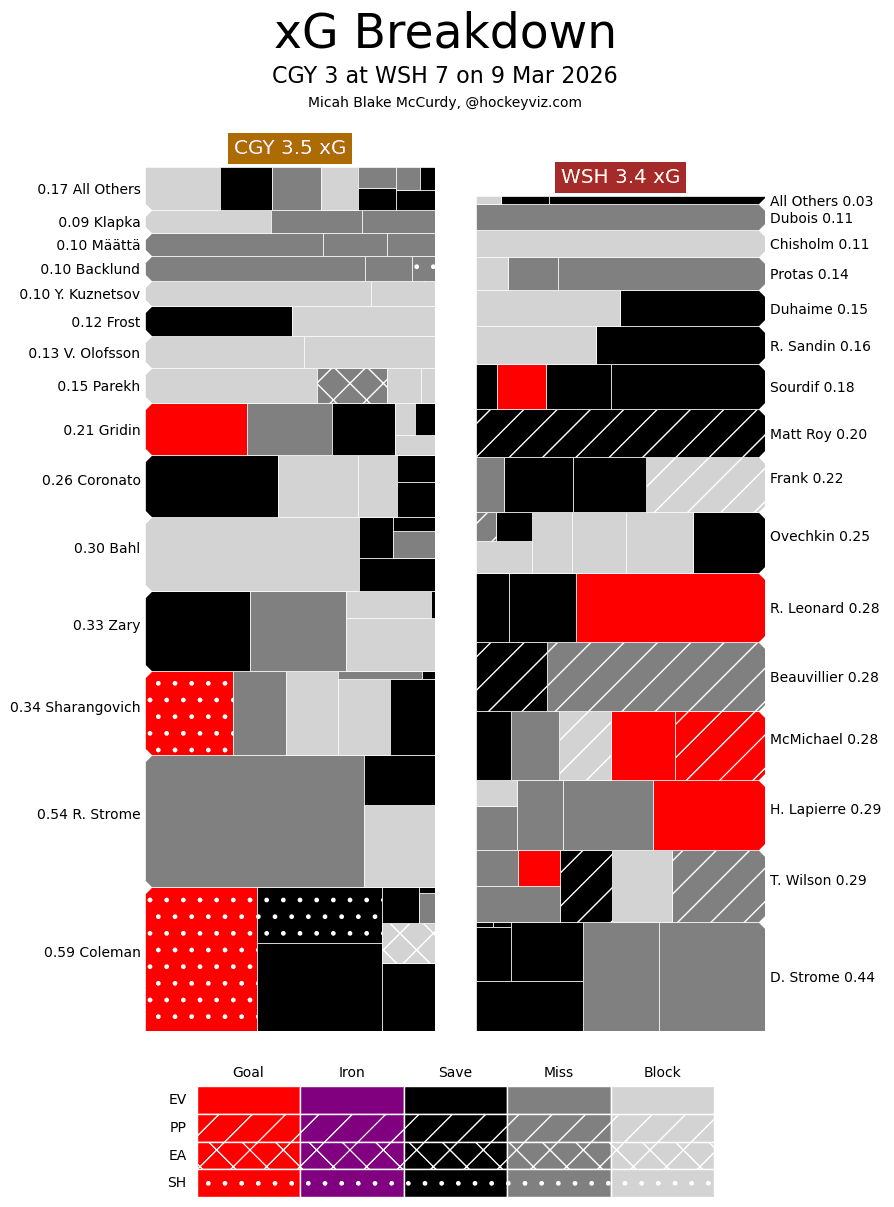 xG Breakdown

CGY 3 at WSH 7 on 9 Mar 2026

Micah Blake McCurdy, @hockeyviz.com

CGY 3.5 xG

0.17 All Others
0.09 Klapka
0.10 Määttä
0.10 Backlund
0.10 Y. Kuznetsov
0.12 Frost
0.13 V. Olofsson
0.15 Parekh
0.21 Gridin
0.26 Coronato
0.30 Bahl
0.33 Zary
0.34 Sharangovich
0.54 R. Strome
0.59 Coleman

WSH 3.4 xG

All Others 0.03
Dubois 0.11
Chisholm 0.11
Protas 0.14
Duhaime 0.15
R. Sandin 0.16
Sourdif 0.18
Matt Roy 0.20
Frank 0.22
Ovechkin 0.25
R. Leonard 0.28
Beauvillier 0.28
McMichael 0.28
H. Lapierre 0.29
T. Wilson 0.29
D. Strome 0.44

Goal Iron Save Miss Block
EV
PP
EA
SH